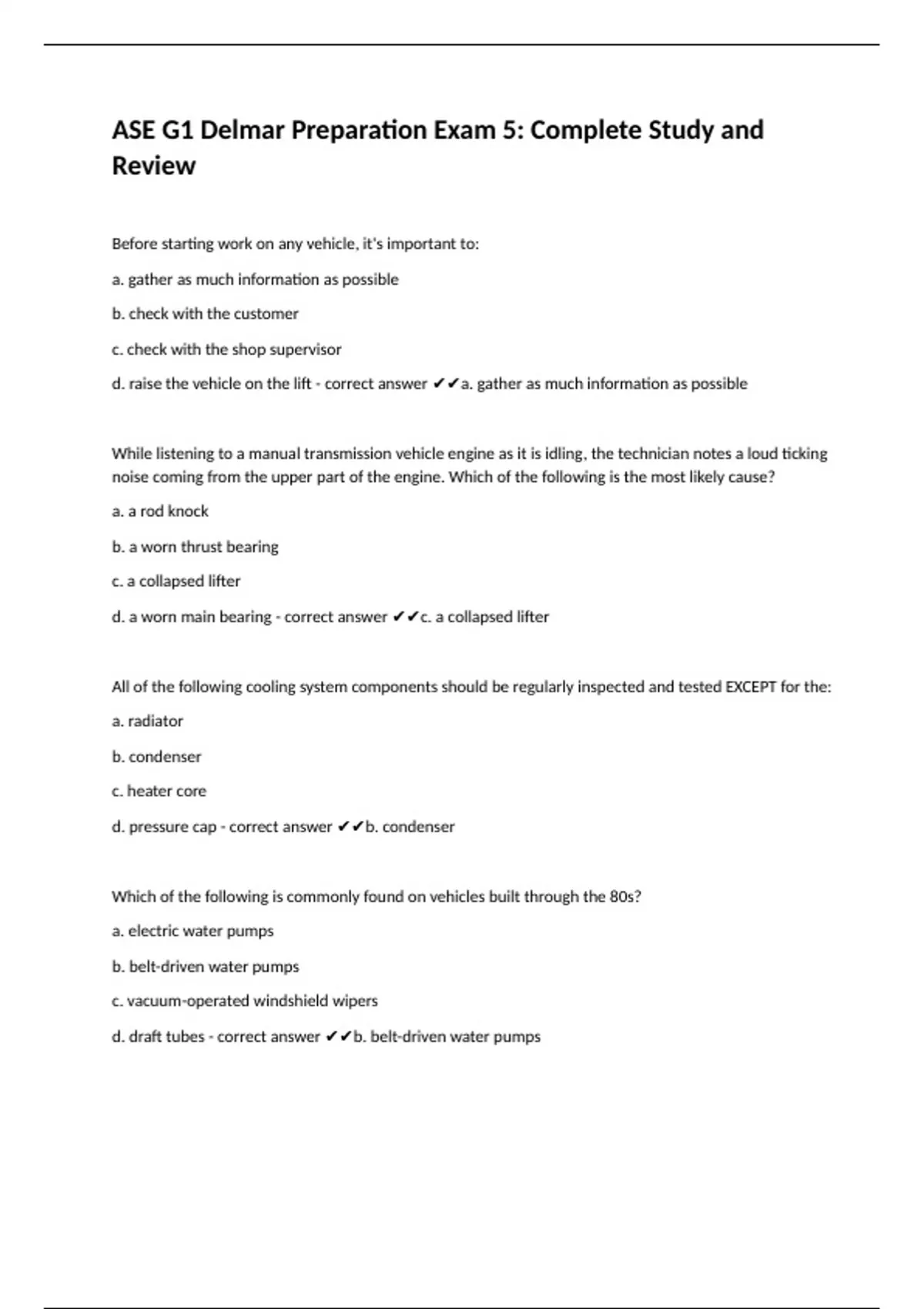 ASE G1 Delmar Preparation Exam 5: Complete Study and Review

Before starting work on any vehicle, it's important to:

a. gather as much information as possible

b. check with the customer

c. check with the shop supervisor

d. raise the vehicle on the lift - correct answer ✔✔a. gather as much information as possible

While listening to a manual transmission vehicle engine as it is idling, the technician notes a loud ticking noise coming from the upper part of the engine. Which of the following is the most likely cause?

a. a rod knock

b. a worn thrust bearing

c. a collapsed lifter

d. a worn main bearing - correct answer ✔✔c. a collapsed lifter

All of the following cooling system components should be regularly inspected and tested EXCEPT for the:

a. radiator

b. condenser

c. heater core

d. pressure cap - correct answer ✔✔b. condenser

Which of the following is commonly found on vehicles built through the 80s?

a. electric water pumps

b. belt-driven water pumps

c. vacuum-operated windshield wipers

d. draft tubes - correct answer ✔✔b. belt-driven water pumps